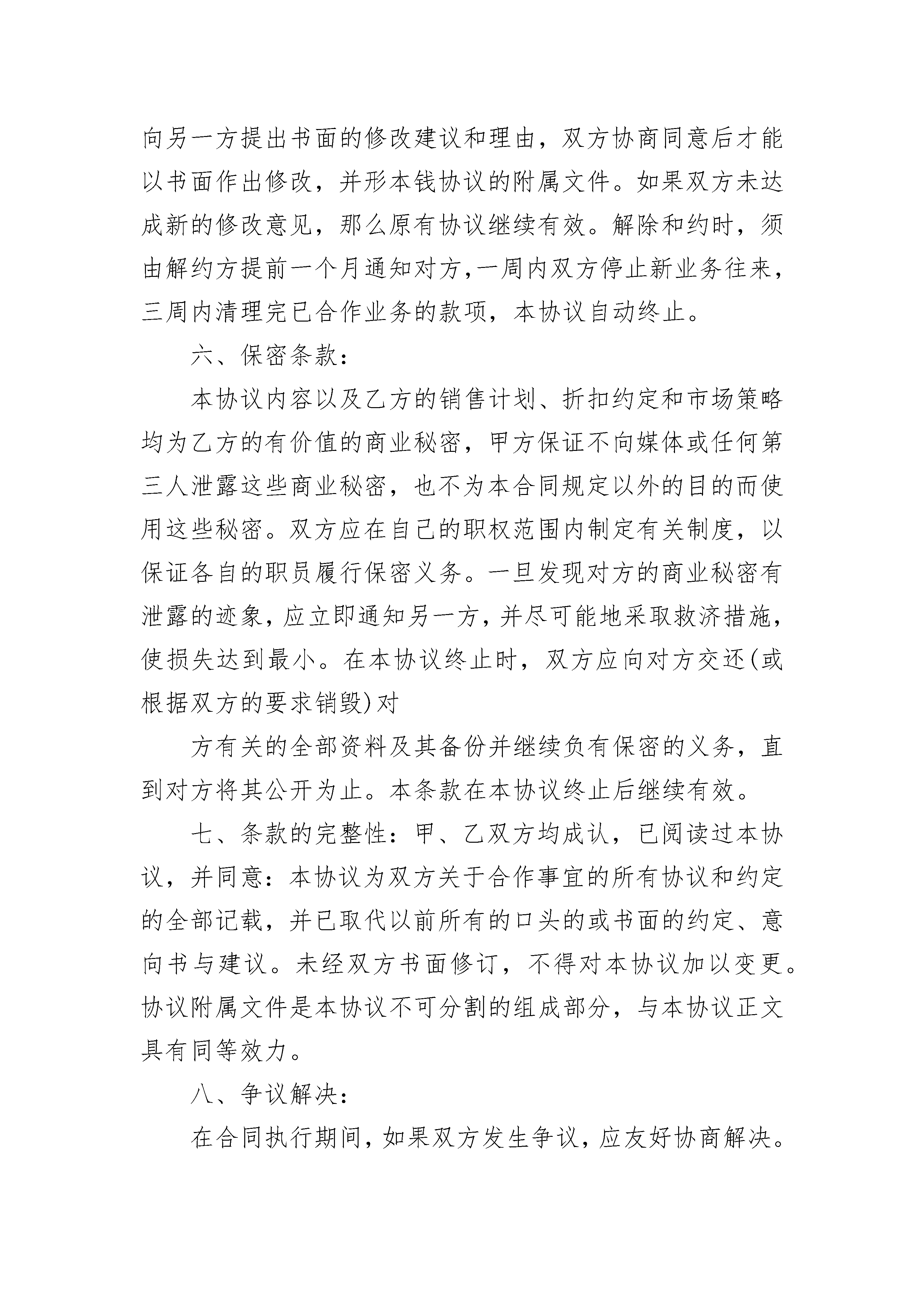 向另一方提出书面的修改建议和理由，双方协商同意后才能以书面作出修改，并形本钱协议的附属文件。如果双方未达成新的修改意见，那么原有协议继续有效。解除和约时，须由解约方提前一个月通知对方,一周内双方停止新业务往来，三周内清理完已合作业务的款项，本协议自动终止。

六、保密条款：

本协议内容以及乙方的销售计划、折扣约定和市场策略均为乙方的有价值的商业秘密，甲方保证不向媒体或任何第三人泄露这些商业秘密，也不为本合同规定以外的目的而使用这些秘密。双方应在自己的职权范围内制定有关制度，以保证各自的职员履行保密义务。一旦发现对方的商业秘密有泄露的迹象，应立即通知另一方，并尽可能地采取救济措施，使损失达到最小。在本协议终止时，双方应向对方交还(或根据双方的要求销毁)对

方有关的全部资料及其备份并继续负有保密的义务，直到对方将其公开为止。本条款在本协议终止后继续有效。

七、条款的完整性：甲、乙双方均成认，已阅读过本协议，并同意：本协议为双方关于合作事宜的所有协议和约定的全部记载，并已取代以前所有的口头的或书面的约定、意向书与建议。未经双方书面修订，不得对本协议加以变更。协议附属文件是本协议不可分割的组成部分，与本协议正文具有同等效力。

八、争议解决：

在合同执行期间，如果双方发生争议，应友好协商解决。